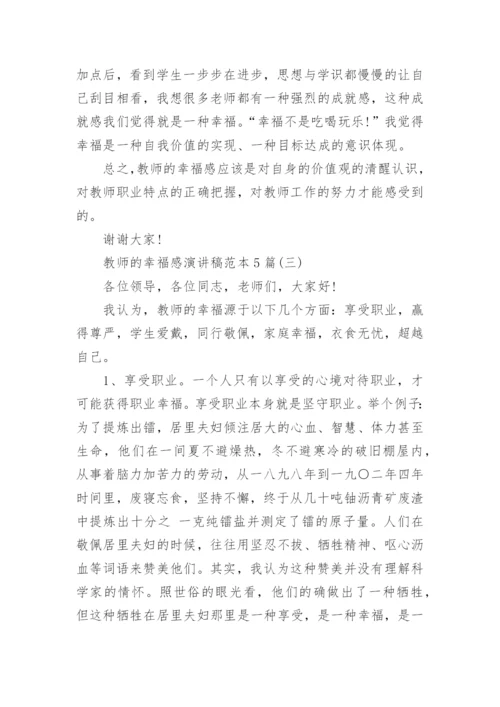 加点后，看到学生一步步在进步，思想与学识都慢慢的让自己刮目相看，我想很多老师都有一种强烈的成就感，这种成就感我们觉得就是一种幸福。“幸福不是吃喝玩乐！”我觉得幸福是一种自我价值的实现、一种目标达成的意识体现。

总之，教师的幸福感应该是对自身的价值观的清醒认识，对教师职业特点的正确把握，对教师工作的努力才能感受到的。

谢谢大家！

教师的幸福感演讲稿范本5篇(三)

各位领导，各位同志，老师们，大家好！

我认为，教师的幸福源于以下几个方面：享受职业，赢得尊严，学生爱戴，同行敬佩，家庭幸福，衣食无忧，超越自己。

1、享受职业。一个人只有以享受的心境对待职业，才可能获得职业幸福。享受职业本身就是坚守职业。举个例子：为了提炼出镭，居里夫妇倾注居大的心血、智慧、体力甚至生命，他们在一间夏不避燥热，冬不避寒冷的破旧棚屋内，从事着脑力加苦力的劳动，从一八九八年到一九〇二年四年时间里，废寝忘食，坚持不懈，终于从几十吨铀沥青矿废渣中提炼出十分之 一克纯镭盐并测定了镭的原子量。人们在敬佩居里夫妇的时候，往往用坚忍不拔、牺牲精神、呕心沥血等词语来赞美他们。其实，我认为这种赞美并没有理解科学家的情怀。照世俗的眼光看，他们的确做出了一种牺牲，但这种牺牲在居里夫妇那里是一种享受，是一种幸福，是一